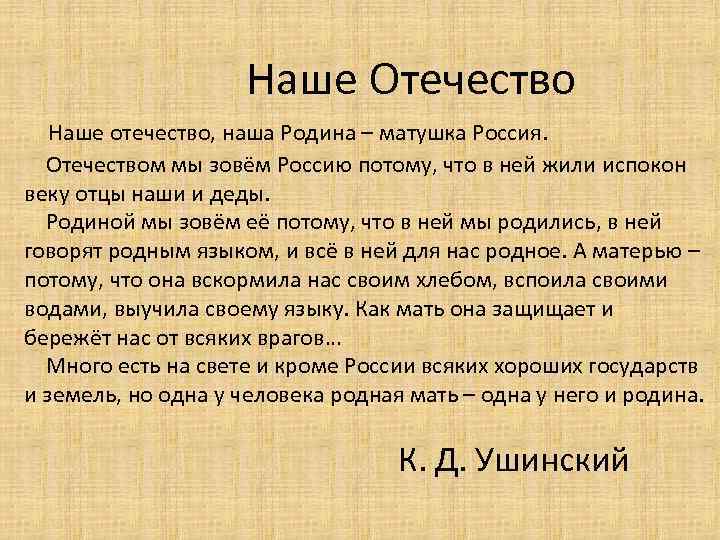 Наше Отечество

Наше отечество, наша Родина – матушка Россия.

Отечеством мы зовём Россию потому, что в ней жили испокон веку отцы наши и деды.

Родиной мы зовём её потому, что в ней мы родились, в ней говорят родным языком, и всё в ней для нас родное. А матерью – потому, что она вскормила нас своим хлебом, вспоила своими водами, выучила своему языку. Как мать она защищает и бережёт нас от всяких врагов...

Много есть на свете и кроме России всяких хороших государств и земель, но одна у человека родная мать – одна у него и родина.

К. Д. Ушинский